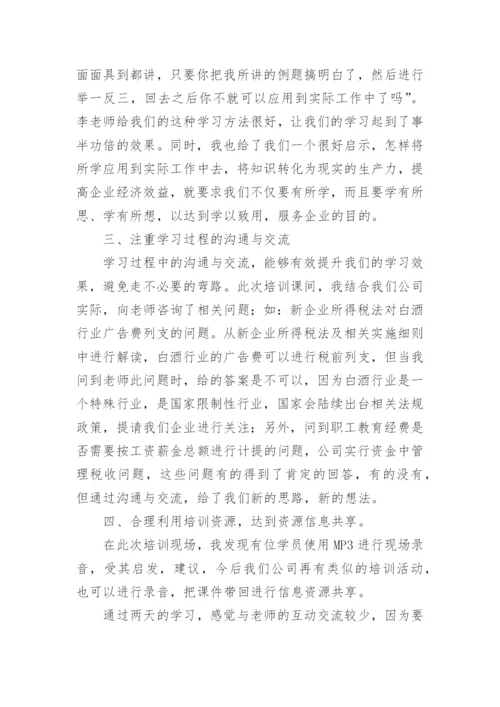 面面具到都讲，只要你把我所讲的例题搞明白了，然后进行举一反三，回去之后你不就可以应用到实际工作中了吗”。李老师给我们的这种学习方法很好，让我们的学习起到了事半功倍的效果。同时，我也给了我们一个很好启示，怎样将所学应用到实际工作中去，将知识转化为现实的生产力，提高企业经济效益，就要求我们不仅要有所学，而且要学有所思、学有所想，以达到学以致用，服务企业的目的。

三、注重学习过程的沟通与交流

学习过程中的沟通与交流，能够有效提升我们的学习效果，避免走不必要的弯路。此次培训课间，我结合我们公司实际，向老师咨询了相关问题；如：新企业所得税法对白酒行业广告费列支的问题。从新企业所得税法及相关实施细则中进行解读，白酒行业的广告费可以进行税前列支，但当我问到老师此问题时，给的答案是不可以，因为白酒行业是一个特殊行业，是国家限制性行业，国家会陆续出台相关法规政策，提请我们企业进行关注；另外，问到职工教育经费是否需要按工资薪金总额进行计提的问题，公司实行资金中管理税收问题，这些问题有的得到了肯定的回答，有的没有，但通过沟通与交流，给了我们新的思路，新的想法。

四、合理利用培训资源，达到资源信息共享。

在此次培训现场，我发现有位学员使用MP3进行现场录音，受其启发，建议，今后我们公司再有类似的培训活动，也可以进行录音，把课件带回进行信息资源共享。

通过两天的学习，感觉与老师的互动交流较少，因为要